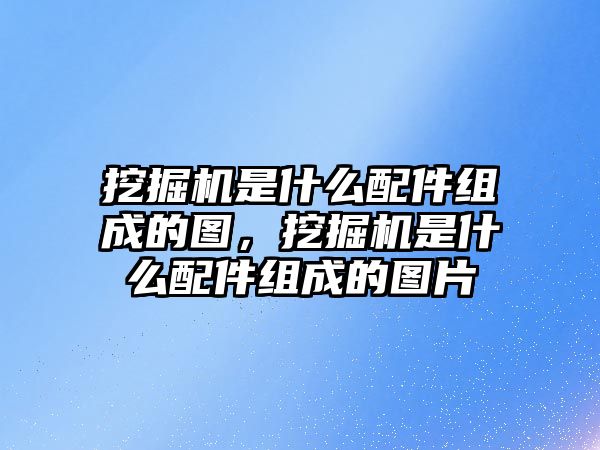 挖掘机是什么配件组成的图，挖掘机是什么配件组成的图片